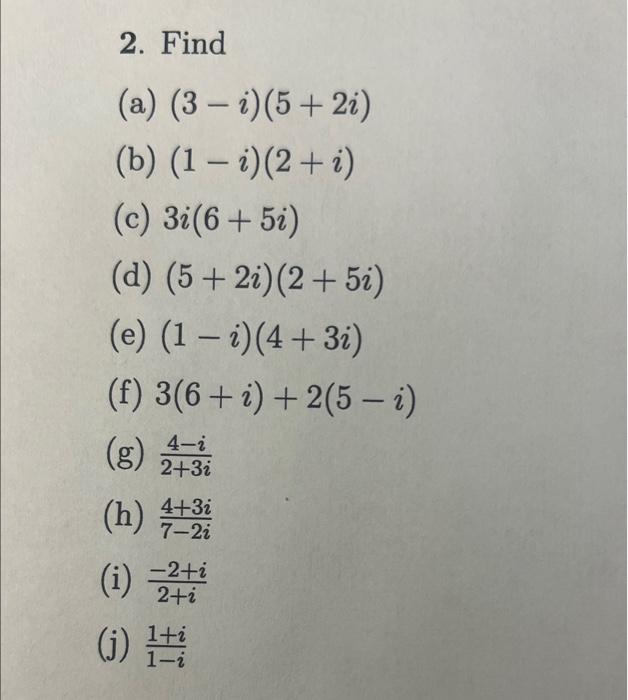 2. Find

(a) $(3-i)(5+2i)$

(b) $(1-i)(2+i)$

(c) $3i(6+5i)$

(d) $(5+2i)(2+5i)$

(e) $(1-i)(4+3i)$

(f) $3(6+i)+2(5-i)$

(g) $\frac{4-i}{2+3i}$

(h) $\frac{4+3i}{7-2i}$

(i) $\frac{-2+i}{2+i}$

(j) $\frac{1+i}{1-i}$